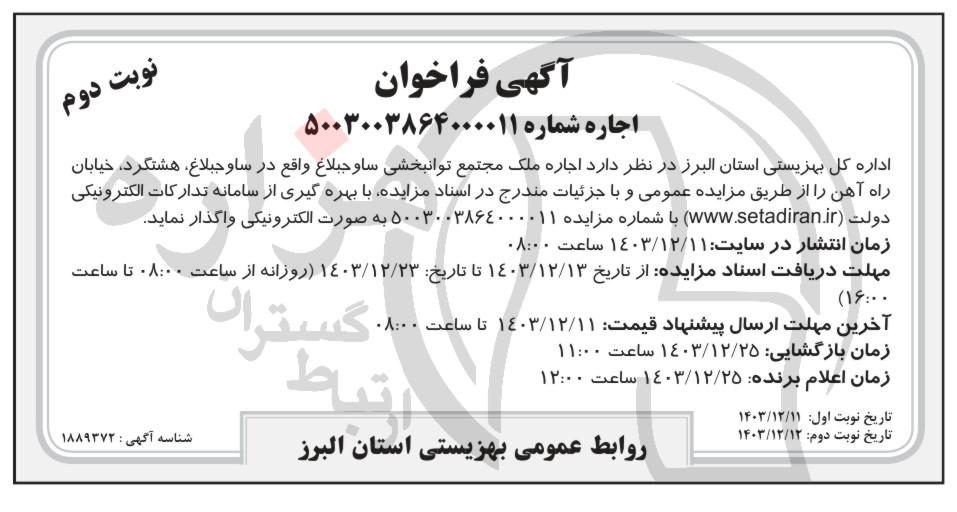 نوبت دوم

آگهی فراخوان

اجاره شماره ۵۰۰۳۰۰۳۸۶۴۰۰۰۰۱۱

اداره کل بهزیستی استان البرز در نظر دارد اجاره ملک مجتمع توانبخشی ساوجبلاغ واقع در ساوجبلاغ، هشتگرد، خیابان راه آهن را از طریق مزایده عمومی و با جزئیات مندرج در اسناد مزایده، با بهره گیری از سامانه تدارکات الکترونیکی دولت (www.setadiran.ir) با شماره مزایده ۵۰۰۳۰۰۳۸۶۴۰۰۰۰۱۱ به صورت الکترونیکی واگذار نماید.

زمان انتشار در سایت: ۱۴۰۳/۱۲/۱۱ ساعت ۰۸:۰۰

مهلت دریافت اسناد مزایده: از تاریخ ۱۴۰۳/۱۲/۱۳ تا تاریخ: ۱۴۰۳/۱۲/۲۳ (روزانه از ساعت ۰۸:۰۰ تا ساعت ۱۶:۰۰)

آخرین مهلت ارسال پیشنهاد قیمت: ۱۴۰۳/۱۲/۱۱ تا ساعت ۰۸:۰۰

زمان بازگشایی: ۱۴۰۳/۱۲/۲۵ ساعت ۱۱:۰۰

زمان اعلام برنده: ۱۴۰۳/۱۲/۲۵ ساعت ۱۲:۰۰

تاریخ نوبت اول: ۱۴۰۳/۱۲/۱۱
تاریخ نوبت دوم: ۱۴۰۳/۱۲/۱۲

روابط عمومی بهزیستی استان البرز

شناسه آگهی : ۱۸۸۹۳۷۲

ارتباط گستران